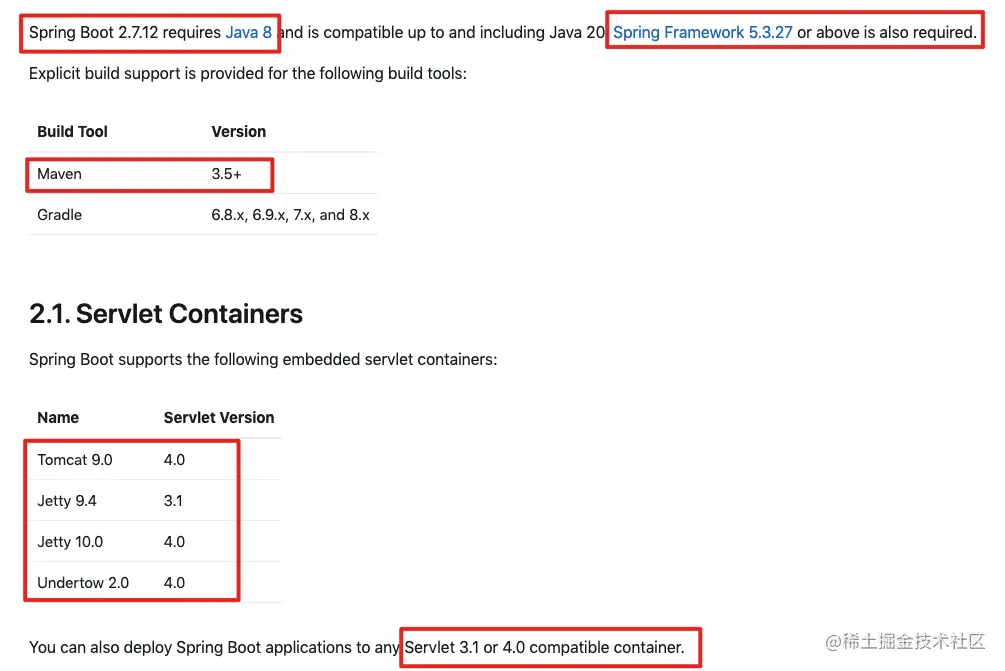 Spring Boot 2.7.12 requires Java 8 and is compatible up to and including Java 20. Spring Framework 5.3.27 or above is also required.

Explicit build support is provided for the following build tools:

| Build Tool | Version |
|---|---|
| Maven | 3.5+ |
| Gradle | 6.8.x, 6.9.x, 7.x, and 8.x |

2.1. Servlet Containers

Spring Boot supports the following embedded servlet containers:

| Name | Servlet Version |
|---|---|
| Tomcat 9.0 | 4.0 |
| Jetty 9.4 | 3.1 |
| Jetty 10.0 | 4.0 |
| Undertow 2.0 | 4.0 |

You can also deploy Spring Boot applications to any Servlet 3.1 or 4.0 compatible container.

@稀土掘金技术社区